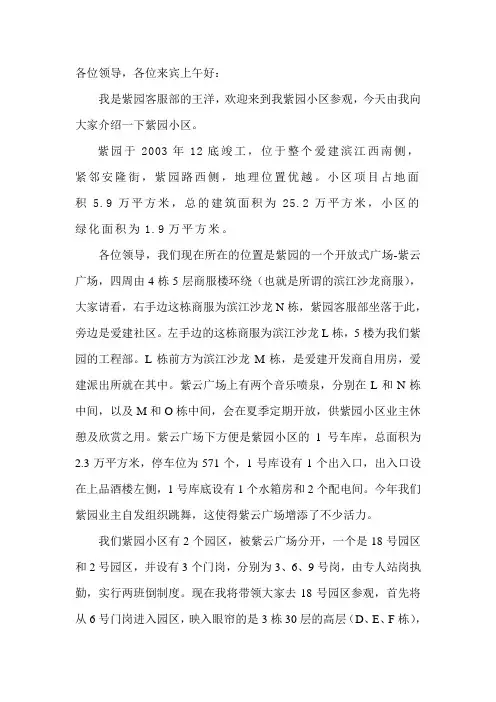 各位领导，各位来宾上午好：

我是紫园客服部的王洋，欢迎来到我紫园小区参观，今天由我向大家介绍一下紫园小区。

紫园于 2003 年 12 底竣工，位于整个爱建滨江西南侧，紧邻安隆街，紫园路西侧，地理位置优越。小区项目占地面积 5.9 万平方米，总的建筑面积为 25.2 万平方米，小区的绿化面积为 1.9 万平方米。

各位领导，我们现在所在的位置是紫园的一个开放式广场-紫云广场，四周由 4 栋 5 层商服楼环绕（也就是所谓的滨江沙龙商服），大家请看，右手边这栋商服为滨江沙龙 N 栋，紫园客服部坐落于此，旁边是爱建社区。左手边的这栋商服为滨江沙龙 L 栋，5 楼为我们紫园的工程部。L 栋前方为滨江沙龙 M 栋，是爱建开发商自用房，爱建派出所就在其中。紫云广场上有两个音乐喷泉，分别在 L 和 N 栋中间，以及 M 和 O 栋中间，会在夏季定期开放，供紫园小区业主休憩及欣赏之用。紫云广场下方便是紫园小区的 1 号车库，总面积为 2.3 万平方米，停车位为 571 个，1 号库设有 1 个出入口，出入口设在上品酒楼左侧，1 号库底设有 1 个水箱房和 2 个配电间。今年我们紫园业主自发组织跳舞，这使得紫云广场增添了不少活力。

我们紫园小区有 2 个园区，被紫云广场分开，一个是 18 号园区和 2 号园区，并设有 3 个门岗，分别为 3、6、9 号岗，由专人站岗执勤，实行两班倒制度。现在我将带领大家去 18 号园区参观，首先将从 6 号门岗进入园区，映入眼帘的是 3 栋 30 层的高层（D、E、F 栋），